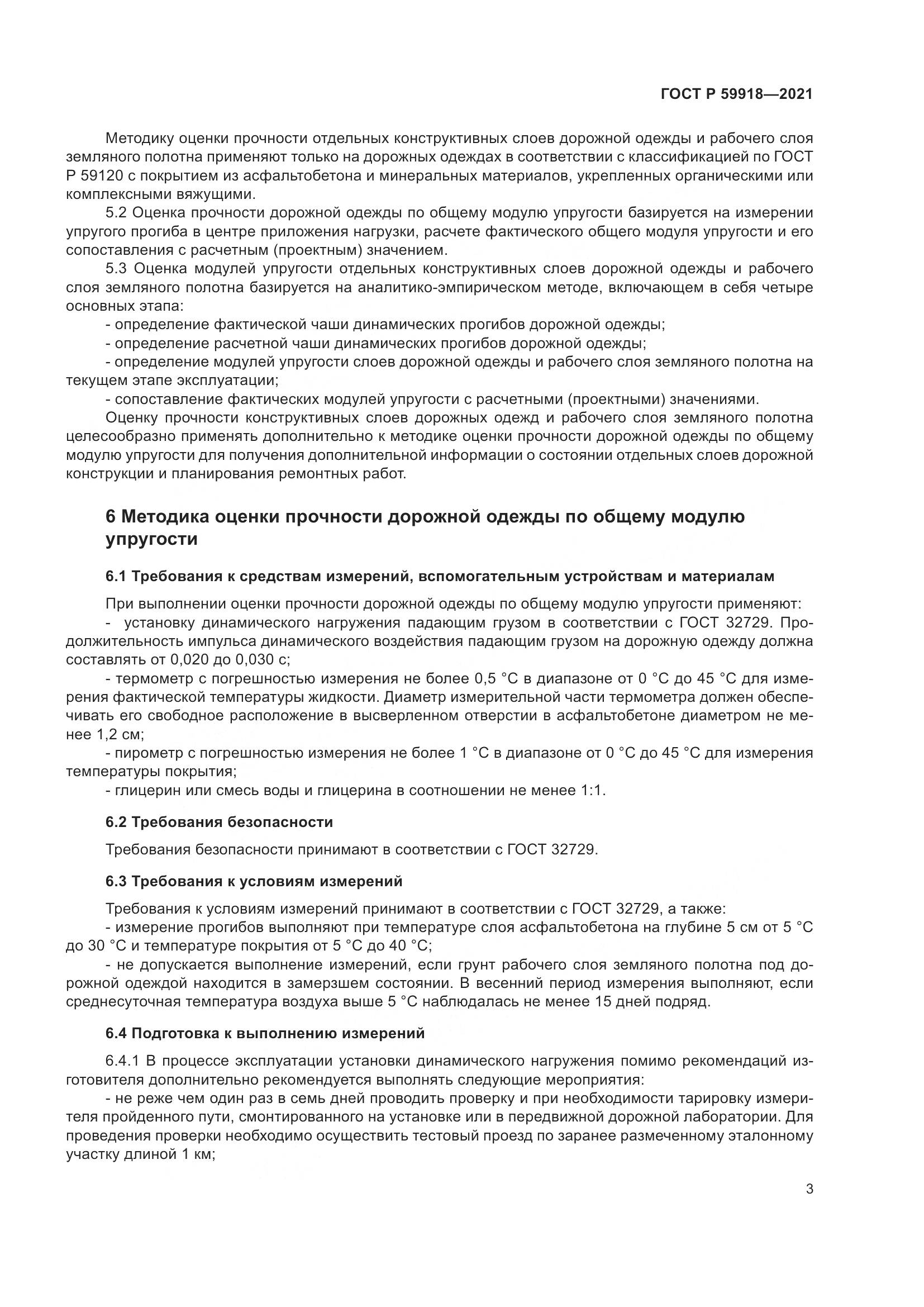 ГОСТ Р 59918—2021

Методику оценки прочности отдельных конструктивных слоев дорожной одежды и рабочего слоя земляного полотна применяют только на дорожных одеждах в соответствии с классификацией по ГОСТ Р 59120 с покрытием из асфальтобетона и минеральных материалов, укрепленных органическими или комплексными вяжущими.

5.2 Оценка прочности дорожной одежды по общему модулю упругости базируется на измерении упругого прогиба в центре приложения нагрузки, расчете фактического общего модуля упругости и его сопоставления с расчетным (проектным) значением.

5.3 Оценка модулей упругости отдельных конструктивных слоев дорожной одежды и рабочего слоя земляного полотна базируется на аналитико-эмпирическом методе, включающем в себя четыре основных этапа:

- определение фактической чаши динамических прогибов дорожной одежды;

- определение расчетной чаши динамических прогибов дорожной одежды;

- определение модулей упругости слоев дорожной одежды и рабочего слоя земляного полотна на текущем этапе эксплуатации;

- сопоставление фактических модулей упругости с расчетными (проектными) значениями.

Оценку прочности конструктивных слоев дорожных одежд и рабочего слоя земляного полотна целесообразно применять дополнительно к методике оценки прочности дорожной одежды по общему модулю упругости для получения дополнительной информации о состоянии отдельных слоев дорожной конструкции и планирования ремонтных работ.

6 Методика оценки прочности дорожной одежды по общему модулю упругости

6.1 Требования к средствам измерений, вспомогательным устройствам и материалам

При выполнении оценки прочности дорожной одежды по общему модулю упругости применяют:

- установку динамического нагружения падающим грузом в соответствии с ГОСТ 32729. Продолжительность импульса динамического воздействия падающим грузом на дорожную одежду должна составлять от 0,020 до 0,030 с;

- термометр с погрешностью измерения не более 0,5 °С в диапазоне от 0 °С до 45 °С для измерения фактической температуры жидкости. Диаметр измерительной части термометра должен обеспечивать его свободное расположение в высверленном отверстии в асфальтобетоне диаметром не менее 1,2 см;

- пирометр с погрешностью измерения не более 1 °С в диапазоне от 0 °С до 45 °С для измерения температуры покрытия;

- глицерин или смесь воды и глицерина в соотношении не менее 1:1.

6.2 Требования безопасности

Требования безопасности принимают в соответствии с ГОСТ 32729.

6.3 Требования к условиям измерений

Требования к условиям измерений принимают в соответствии с ГОСТ 32729, а также:

- измерение прогибов выполняют при температуре слоя асфальтобетона на глубине 5 см от 5 °С до 30 °С и температуре покрытия от 5 °С до 40 °С;

- не допускается выполнение измерений, если грунт рабочего слоя земляного полотна под дорожной одеждой находится в замерзшем состоянии. В весенний период измерения выполняют, если среднесуточная температура воздуха выше 5 °С наблюдалась не менее 15 дней подряд.

6.4 Подготовка к выполнению измерений

6.4.1 В процессе эксплуатации установки динамического нагружения помимо рекомендаций изготовителя дополнительно рекомендуется выполнять следующие мероприятия:

- не реже чем один раз в семь дней проводить проверку и при необходимости тарировку измерителя пройденного пути, смонтированного на установке или в передвижной дорожной лаборатории. Для проведения проверки необходимо осуществить тестовый проезд по заранее размеченному эталонному участку длиной 1 км;

3